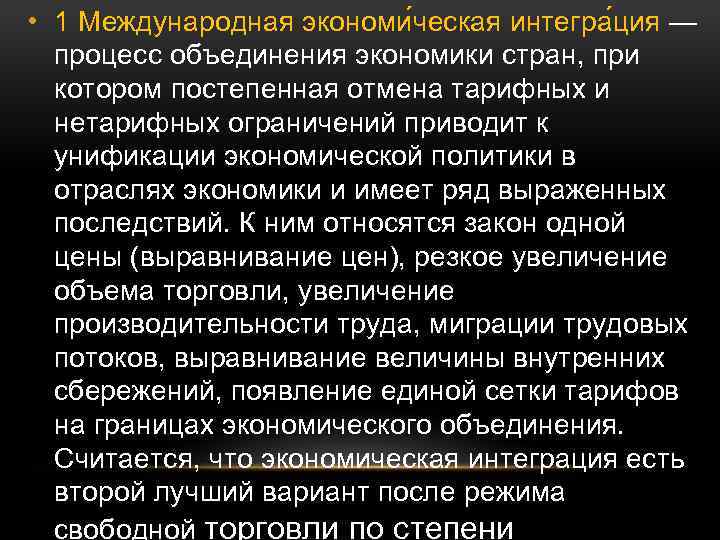 • 1 Междунаро́дная экономи́ческая интегра́ция — процесс объединения экономики стран, при котором постепенная отмена тарифных и нетарифных ограничений приводит к унификации экономической политики в отраслях экономики и имеет ряд выраженных последствий. К ним относятся закон одной цены (выравнивание цен), резкое увеличение объема торговли, увеличение производительности труда, миграции трудовых потоков, выравнивание величины внутренних сбережений, появление единой сетки тарифов на границах экономического объединения. Считается, что экономическая интеграция есть второй лучший вариант после режима свободной торговли по степени